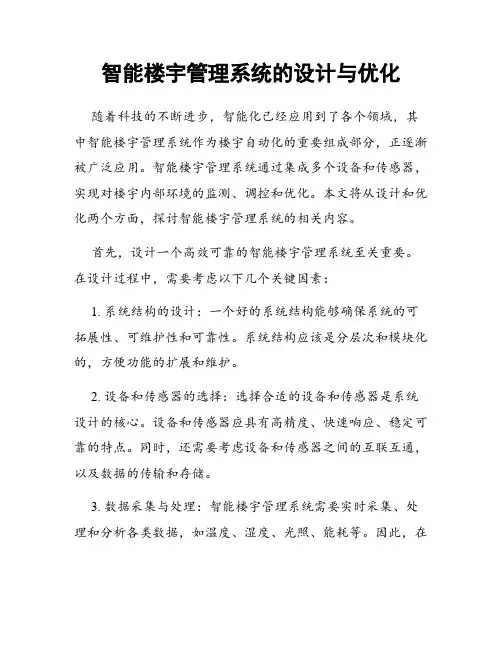 智能楼宇管理系统的设计与优化

随着科技的不断进步，智能化已经应用到了各个领域，其中智能楼宇管理系统作为楼宇自动化的重要组成部分，正逐渐被广泛应用。智能楼宇管理系统通过集成多个设备和传感器，实现对楼宇内部环境的监测、调控和优化。本文将从设计和优化两个方面，探讨智能楼宇管理系统的相关内容。

首先，设计一个高效可靠的智能楼宇管理系统至关重要。在设计过程中，需要考虑以下几个关键因素：

1. 系统结构的设计：一个好的系统结构能够确保系统的可拓展性、可维护性和可靠性。系统结构应该是分层次和模块化的，方便功能的扩展和维护。

2. 设备和传感器的选择：选择合适的设备和传感器是系统设计的核心。设备和传感器应具有高精度、快速响应、稳定可靠的特点。同时，还需要考虑设备和传感器之间的互联互通，以及数据的传输和存储。

3. 数据采集与处理：智能楼宇管理系统需要实时采集、处理和分析各类数据，如温度、湿度、光照、能耗等。因此，在